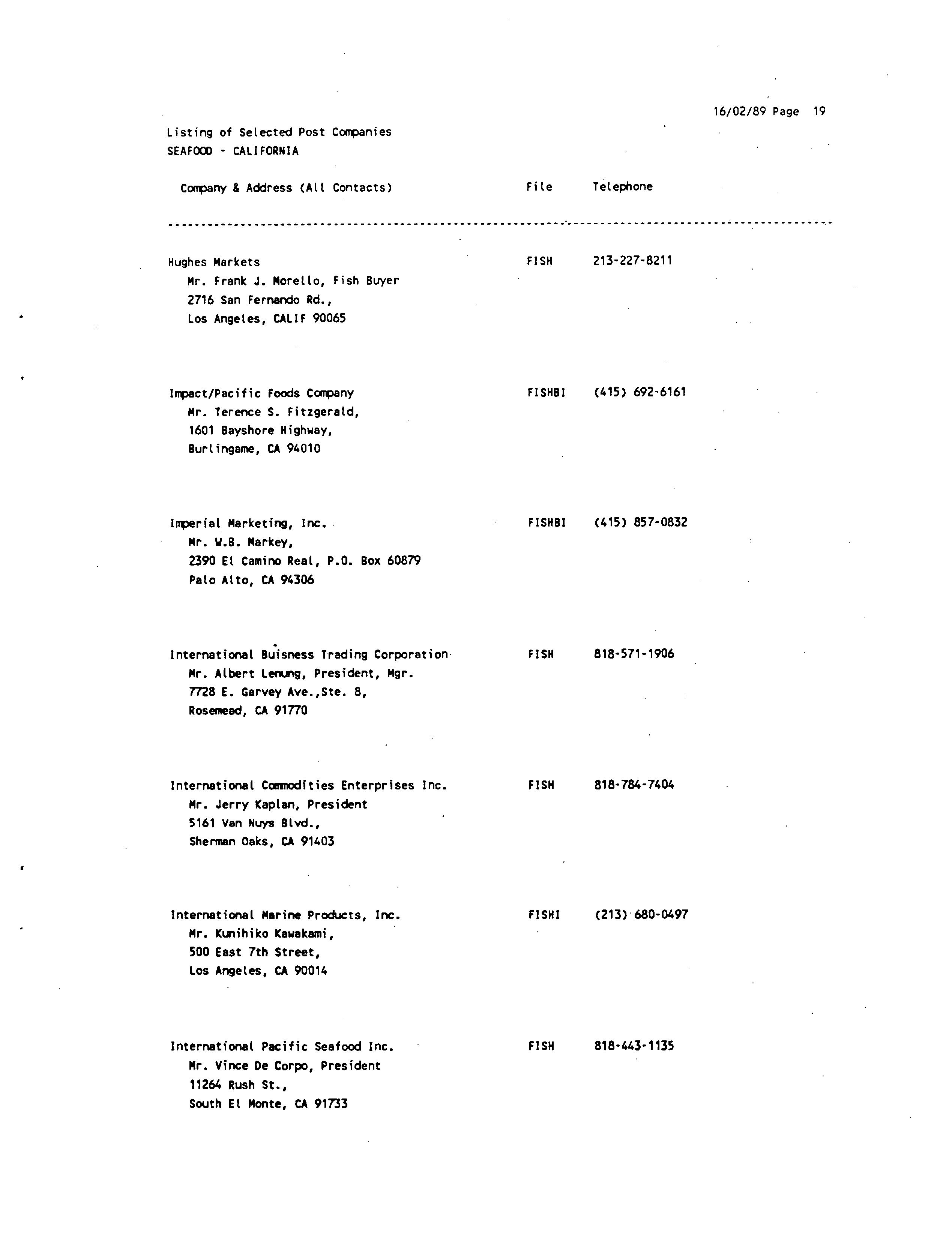 16/02/89 Page 19

Listing of Selected Post Companies
SEAFOOD - CALIFORNIA

| Company & Address (All Contacts) | File | Telephone |
|---|---|---|
| Hughes Markets<br>Mr. Frank J. Morello, Fish Buyer<br>2716 San Fernando Rd.,<br>Los Angeles, CALIF 90065 | FISH | 213-227-8211 |
| Impact/Pacific Foods Company<br>Mr. Terence S. Fitzgerald,<br>1601 Bayshore Highway,<br>Burlingame, CA 94010 | FISHBI | (415) 692-6161 |
| Imperial Marketing, Inc.<br>Mr. W.B. Markey,<br>2390 El Camino Real, P.O. Box 60879<br>Palo Alto, CA 94306 | FISHBI | (415) 857-0832 |
| International Buisness Trading Corporation<br>Mr. Albert Lenung, President, Mgr.<br>7728 E. Garvey Ave.,Ste. 8,<br>Rosemead, CA 91770 | FISH | 818-571-1906 |
| International Commodities Enterprises Inc.<br>Mr. Jerry Kaplan, President<br>5161 Van Nuys Blvd.,<br>Sherman Oaks, CA 91403 | FISH | 818-784-7404 |
| International Marine Products, Inc.<br>Mr. Kunihiko Kawakami,<br>500 East 7th Street,<br>Los Angeles, CA 90014 | FISHI | (213) 680-0497 |
| International Pacific Seafood Inc.<br>Mr. Vince De Corpo, President<br>11264 Rush St.,<br>South El Monte, CA 91733 | FISH | 818-443-1135 |